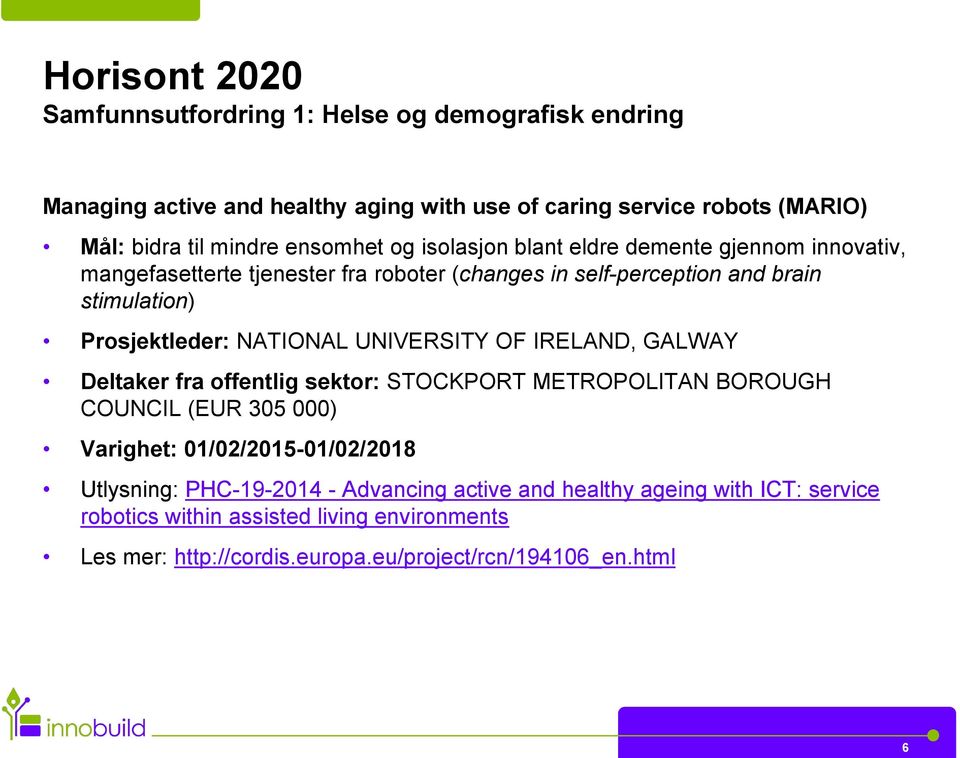 Horisont 2020
Samfunnsutfordring 1: Helse og demografisk endring

Managing active and healthy aging with use of caring service robots (MARIO)

• Mål: bidra til mindre ensomhet og isolasjon blant eldre demente gjennom innovativ, mangefasetterte tjenester fra roboter (changes in self-perception and brain stimulation)

• Prosjektleder: NATIONAL UNIVERSITY OF IRELAND, GALWAY

• Deltaker fra offentlig sektor: STOCKPORT METROPOLITAN BOROUGH COUNCIL (EUR 305 000)

• Varighet: 01/02/2015-01/02/2018

• Utlysning: PHC-19-2014 - Advancing active and healthy ageing with ICT: service robotics within assisted living environments

• Les mer: http://cordis.europa.eu/project/rcn/194106_en.html

innobuild

6